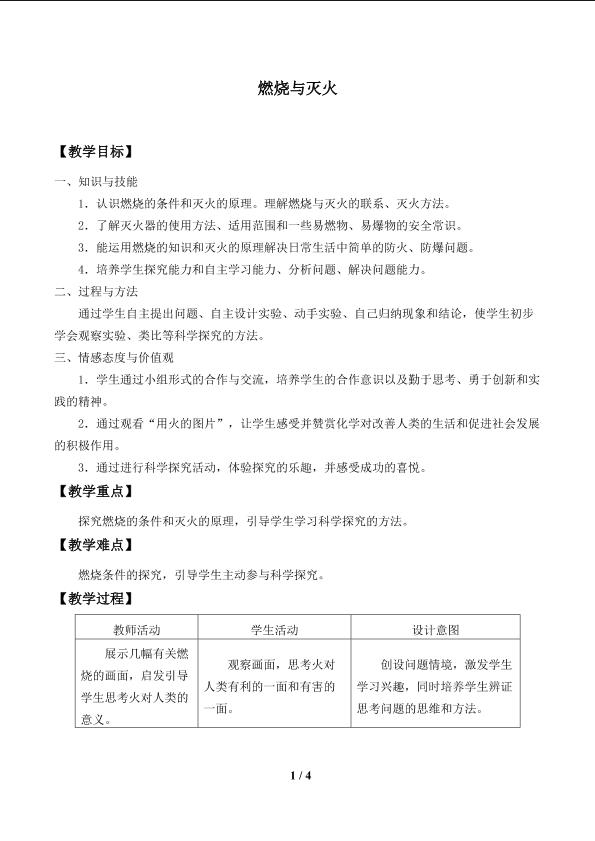 燃烧与灭火

【教学目标】

一、知识与技能

1．认识燃烧的条件和灭火的原理。理解燃烧与灭火的联系、灭火方法。

2．了解灭火器的使用方法、适用范围和一些易燃物、易爆物的安全常识。

3．能运用燃烧的知识和灭火的原理解决日常生活中简单的防火、防爆问题。

4．培养学生探究能力和自主学习能力、分析问题、解决问题能力。

二、过程与方法

通过学生自主提出问题、自主设计实验、动手实验、自己归纳现象和结论，使学生初步学会观察实验、类比等科学探究的方法。

三、情感态度与价值观

1．学生通过小组形式的合作与交流，培养学生的合作意识以及勤于思考、勇于创新和实践的精神。

2．通过观看“用火的图片”，让学生感受并赞赏化学对改善人类的生活和促进社会发展的积极作用。

3．通过进行科学探究活动，体验探究的乐趣，并感受成功的喜悦。

【教学重点】

探究燃烧的条件和灭火的原理，引导学生学习科学探究的方法。

【教学难点】

燃烧条件的探究，引导学生主动参与科学探究。

【教学过程】

| 教师活动 | 学生活动 | 设计意图 |
|---|---|---|
| 展示几幅有关燃烧的画面，启发引导学生思考火对人类的意义。 | 观察画面，思考火对人类有利的一面和有害的一面。 | 创设问题情境，激发学生学习兴趣，同时培养学生辨证思考问题的思维和方法。 |

1 / 4